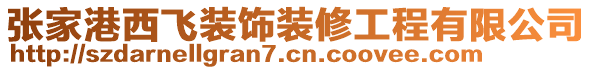 张家港西飞装饰装修工程有限公司
http://szdarnellgran7.cn.coovee.com